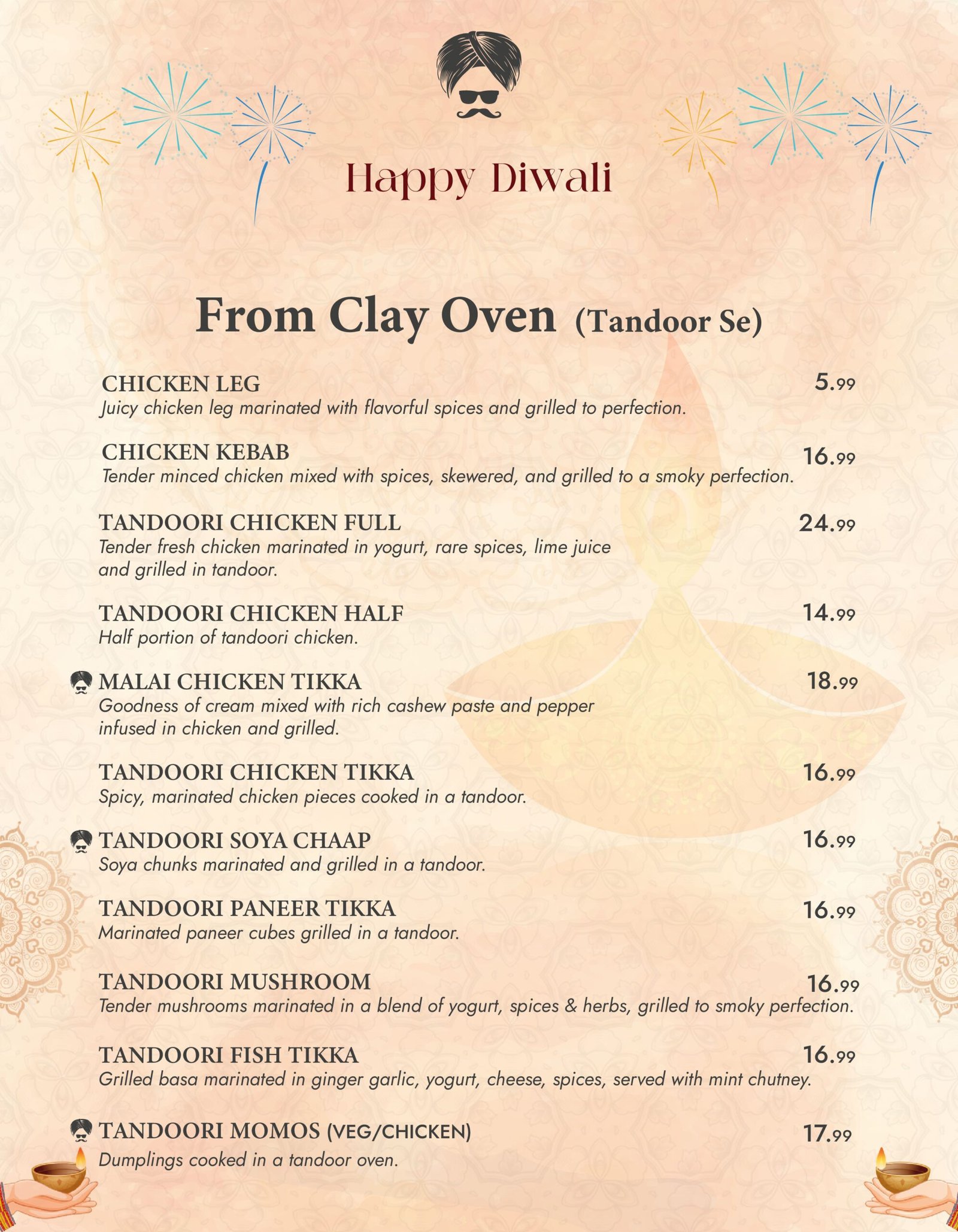 Happy Diwali

From Clay Oven (Tandoor Se)

CHICKEN LEG 5.99
Juicy chicken leg marinated with flavorful spices and grilled to perfection.

CHICKEN KEBAB 16.99
Tender minced chicken mixed with spices, skewered, and grilled to a smoky perfection.

TANDOORI CHICKEN FULL 24.99
Tender fresh chicken marinated in yogurt, rare spices, lime juice and grilled in tandoor.

TANDOORI CHICKEN HALF 14.99
Half portion of tandoori chicken.

MALAI CHICKEN TIKKA 18.99
Goodness of cream mixed with rich cashew paste and pepper infused in chicken and grilled.

TANDOORI CHICKEN TIKKA 16.99
Spicy, marinated chicken pieces cooked in a tandoor.

TANDOORI SOYA CHAAP 16.99
Soya chunks marinated and grilled in a tandoor.

TANDOORI PANEER TIKKA 16.99
Marinated paneer cubes grilled in a tandoor.

TANDOORI MUSHROOM 16.99
Tender mushrooms marinated in a blend of yogurt, spices & herbs, grilled to smoky perfection.

TANDOORI FISH TIKKA 16.99
Grilled basa marinated in ginger garlic, yogurt, cheese, spices, served with mint chutney.

TANDOORI MOMOS (VEG/CHICKEN) 17.99
Dumplings cooked in a tandoor oven.